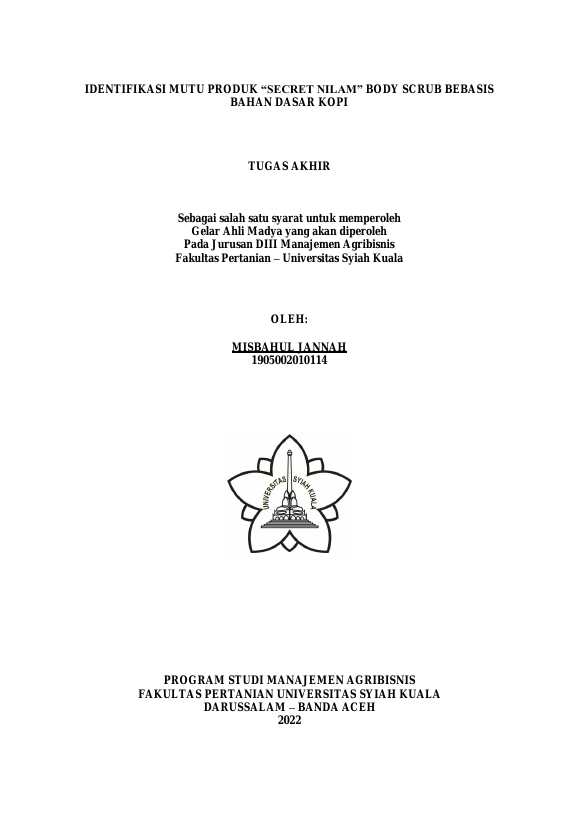 IDENTIFIKASI MUTU PRODUK “SECRET NILAM” BODY SCRUB BEBASIS BAHAN DASAR KOPI

TUGAS AKHIR

Sebagai salah satu syarat untuk memperoleh
Gelar Ahli Madya yang akan diperoleh
Pada Jurusan DIII Manajemen Agribisnis
Fakultas Pertanian – Universitas Syiah Kuala

OLEH:

MISBAHUL JANNAH
1905002010114

UNIVERSITAS SYIAH KUALA

PROGRAM STUDI MANAJEMEN AGRIBISNIS
FAKULTAS PERTANIAN UNIVERSITAS SYIAH KUALA
DARUSSALAM – BANDA ACEH
2022